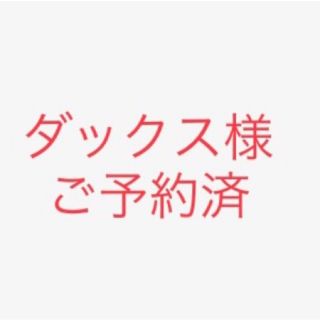 ダックス様
ご予約済